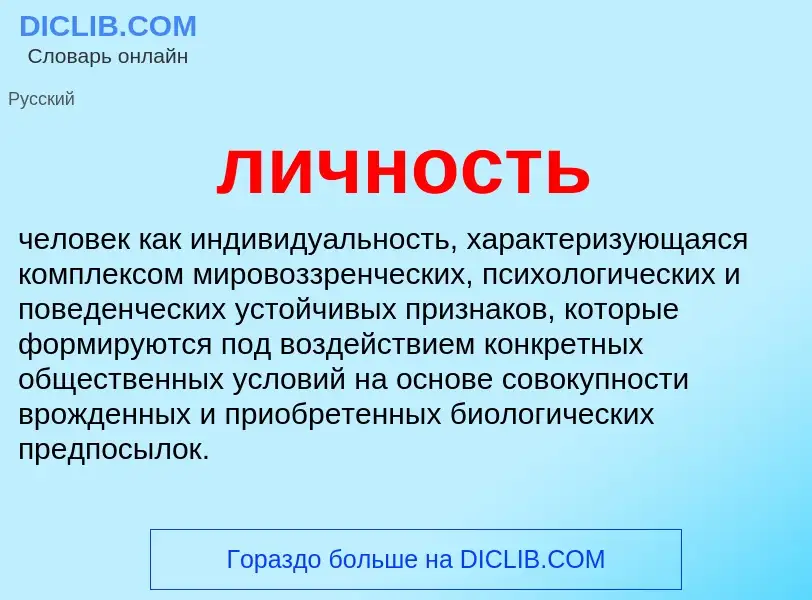 DICLIB.COM
Словарь онлайн

Русский

личность

человек как индивидуальность, характеризующаяся комплексом мировоззренческих, психологических и поведенческих устойчивых признаков, которые формируются под воздействием конкретных общественных условий на основе совокупности врожденных и приобретенных биологических предпосылок.

Гораздо больше на DICLIB.COM